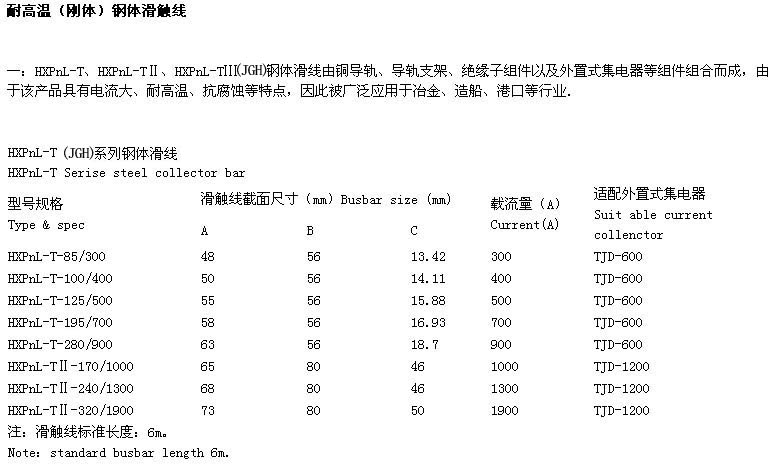 耐高温（刚体）钢体滑触线

一：HXPnL-T、HXPnL-TⅡ、HXPnL-TIII(JGH)钢体滑线由铜导轨、导轨支架、绝缘子组件以及外置式集电器等组件组合而成，由于该产品具有电流大、耐高温、抗腐蚀等特点，因此被广泛应用于冶金、造船、港口等行业.

HXPnL-T (JGH)系列钢体滑线
HXPnL-T Serise steel collector bar

| 型号规格 Type & spec | 滑触线截面尺寸（mm）Busbar size (mm) A | B | C | 载流量（A） Current(A) | 适配外置式集电器 Suit able current collenctor |
|---|---|---|---|---|---|
| HXPnL-T-85/300 | 48 | 56 | 13.42 | 300 | TJD-600 |
| HXPnL-T-100/400 | 50 | 56 | 14.11 | 400 | TJD-600 |
| HXPnL-T-125/500 | 55 | 56 | 15.88 | 500 | TJD-600 |
| HXPnL-T-195/700 | 58 | 56 | 16.93 | 700 | TJD-600 |
| HXPnL-T-280/900 | 63 | 56 | 18.7 | 900 | TJD-600 |
| HXPnL-TⅡ-170/1000 | 65 | 80 | 46 | 1000 | TJD-1200 |
| HXPnL-TⅡ-240/1300 | 68 | 80 | 46 | 1300 | TJD-1200 |
| HXPnL-TⅡ-320/1900 | 73 | 80 | 50 | 1900 | TJD-1200 |

注：滑触线标准长度：6m。
Note: standard busbar length 6m.